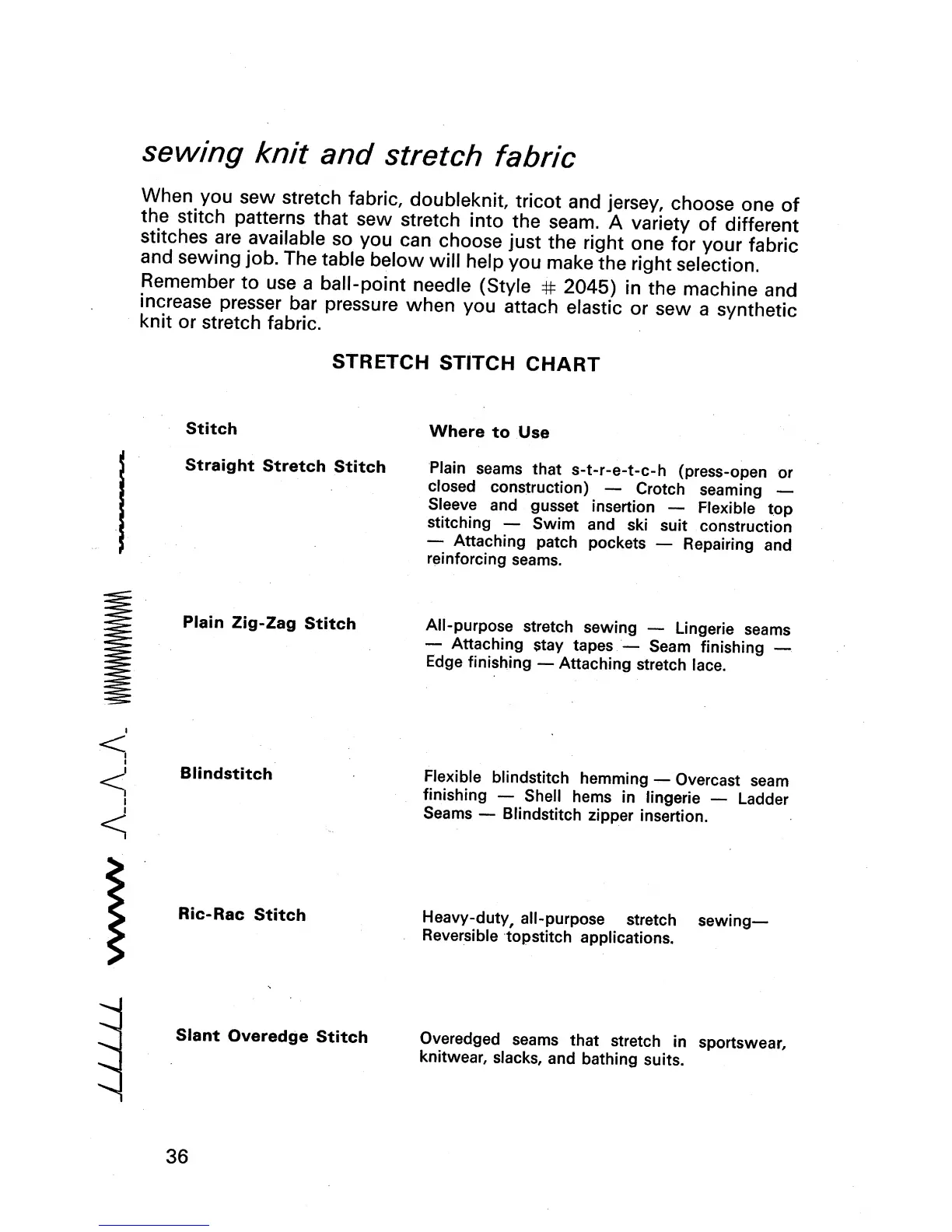 sewing knit and stretch fabric

When you sew stretch fabric, doubleknit, tricot and jersey, choose one of the stitch patterns that sew stretch into the seam. A variety of different stitches are available so you can choose just the right one for your fabric and sewing job. The table below will help you make the right selection.
Remember to use a ball-point needle (Style # 2045) in the machine and increase presser bar pressure when you attach elastic or sew a synthetic knit or stretch fabric.

STRETCH STITCH CHART

| Stitch | Where to Use |
|---|---|
| Straight Stretch Stitch | Plain seams that s-t-r-e-t-c-h (press-open or closed construction) — Crotch seaming — Sleeve and gusset insertion — Flexible top stitching — Swim and ski suit construction — Attaching patch pockets — Repairing and reinforcing seams. |
| Plain Zig-Zag Stitch | All-purpose stretch sewing — Lingerie seams — Attaching stay tapes — Seam finishing — Edge finishing — Attaching stretch lace. |
| Blindstitch | Flexible blindstitch hemming — Overcast seam finishing — Shell hems in lingerie — Ladder Seams — Blindstitch zipper insertion. |
| Ric-Rac Stitch | Heavy-duty, all-purpose stretch sewing— Reversible topstitch applications. |
| Slant Overedge Stitch | Overedged seams that stretch in sportswear, knitwear, slacks, and bathing suits. |

36